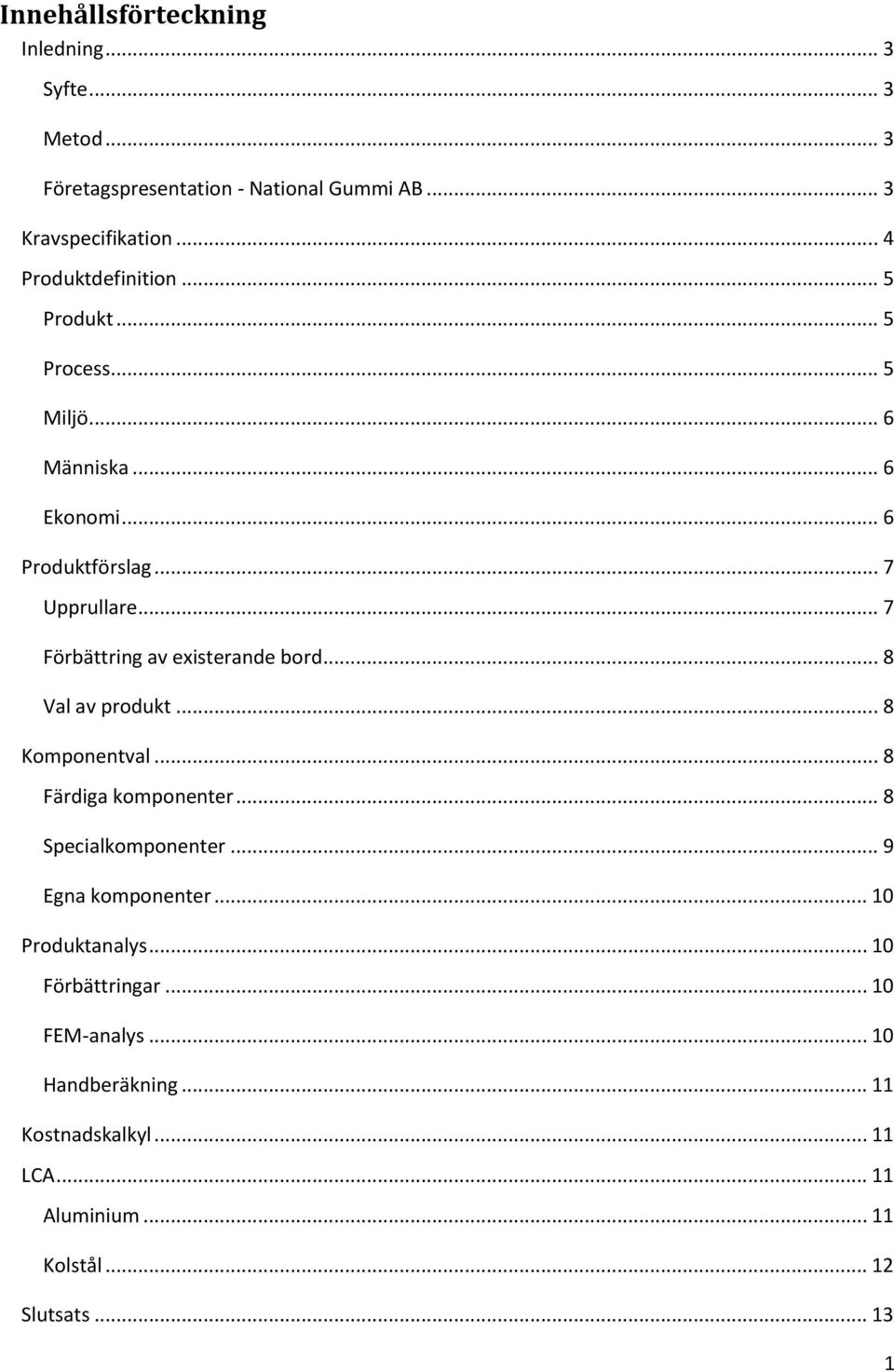 Innehållsförteckning

Inledning ... 3

Syfte ... 3

Metod ... 3

Företagspresentation - National Gummi AB ... 3

Kravspecifikation ... 4

Produktdefinition ... 5

Produkt ... 5

Process ... 5

Miljö ... 6

Människa ... 6

Ekonomi ... 6

Produktförslag ... 7

Upprullare ... 7

Förbättring av existerande bord ... 8

Val av produkt ... 8

Komponentval ... 8

Färdiga komponenter ... 8

Specialkomponenter ... 9

Egna komponenter ... 10

Produktanalys ... 10

Förbättringar ... 10

FEM-analys ... 10

Handberäkning ... 11

Kostnadskalkyl ... 11

LCA ... 11

Aluminium ... 11

Kolstål ... 12

Slutsats ... 13

1